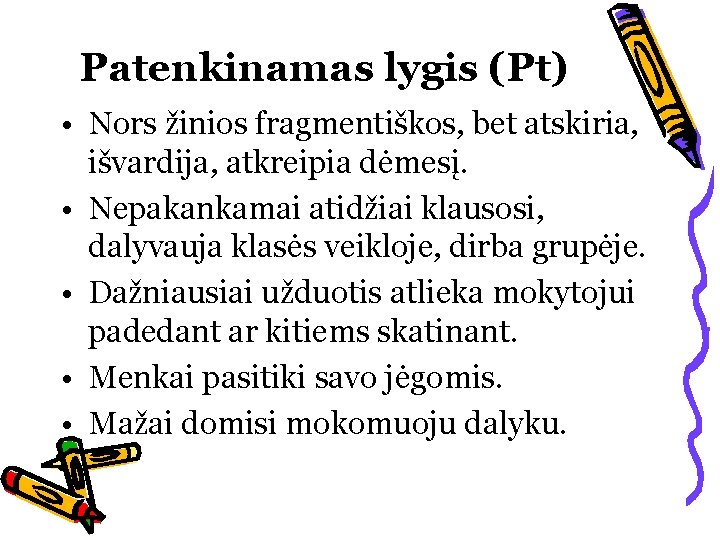 Patenkinamas lygis (Pt)

• Nors žinios fragmentiškos, bet atskiria, išvardija, atkreipia dėmesį.
• Nepakankamai atidžiai klausosi, dalyvauja klasės veikloje, dirba grupėje.
• Dažniausiai užduotis atlieka mokytojui padedant ar kitiems skatinant.
• Menkai pasitiki savo jėgomis.
• Mažai domisi mokomuoju dalyku.